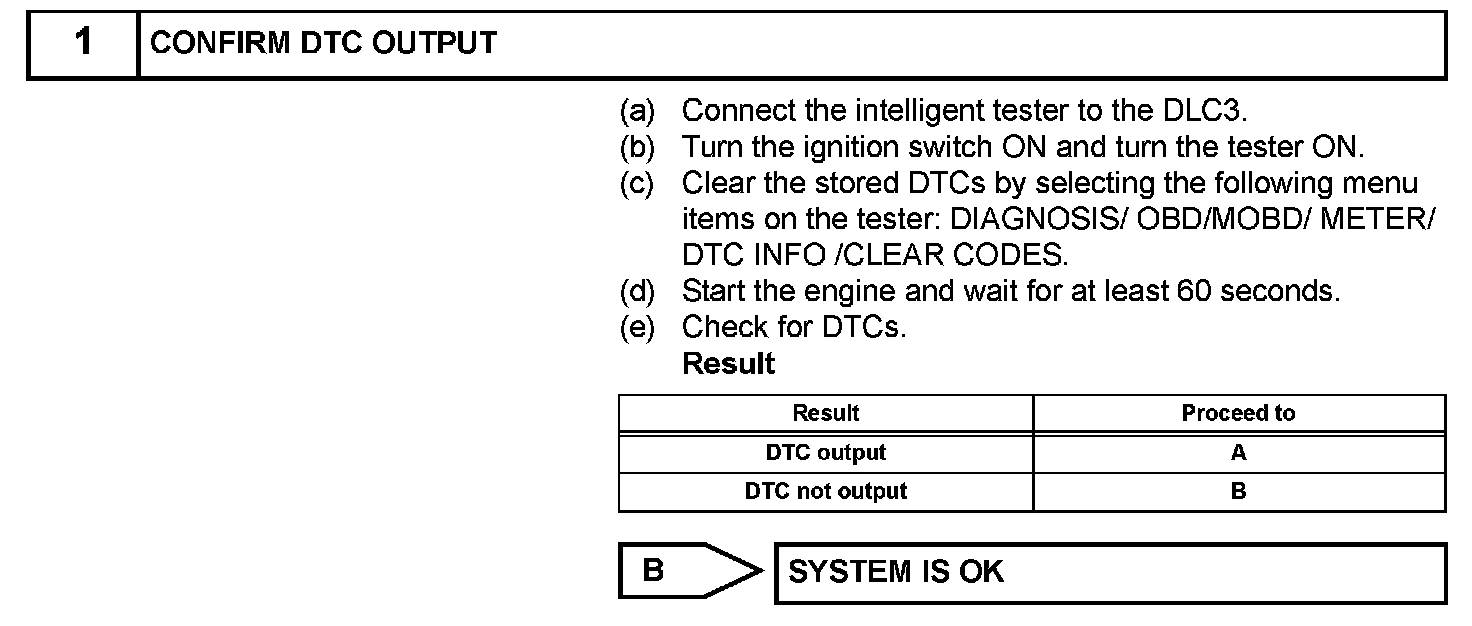 1 CONFIRM DTC OUTPUT

(a) Connect the intelligent tester to the DLC3.
(b) Turn the ignition switch ON and turn the tester ON.
(c) Clear the stored DTCs by selecting the following menu items on the tester: DIAGNOSIS/ OBD/MOBD/ METER/ DTC INFO /CLEAR CODES.
(d) Start the engine and wait for at least 60 seconds.
(e) Check for DTCs.
Result

| Result | Proceed to |
|---|---|
| DTC output | A |
| DTC not output | B |

B SYSTEM IS OK